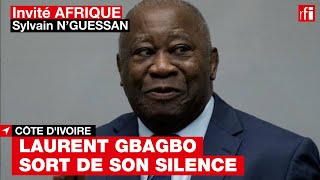 Invité AFRIQUE
Sylvain N'GUESSAN

rfi

CÔTE D'IVOIRE

LAURENT GBAGBO
SORT DE SON SILENCE